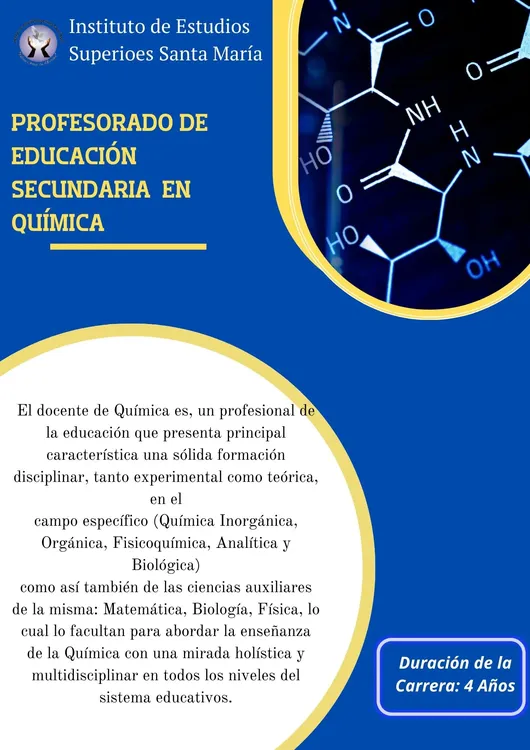 Instituto de Estudios
Superioes Santa María

PROFESORADO DE EDUCACIÓN SECUNDARIA EN QUÍMICA

El docente de Química es, un profesional de la educación que presenta principal característica una sólida formación disciplinar, tanto experimental como teórica, en el campo específico (Química Inorgánica, Orgánica, Fisicoquímica, Analítica y Biológica) como así también de las ciencias auxiliares de la misma: Matemática, Biología, Física, lo cual lo facultan para abordar la enseñanza de la Química con una mirada holística y multidisciplinar en todos los niveles del sistema educativos.

Duración de la Carrera: 4 Años